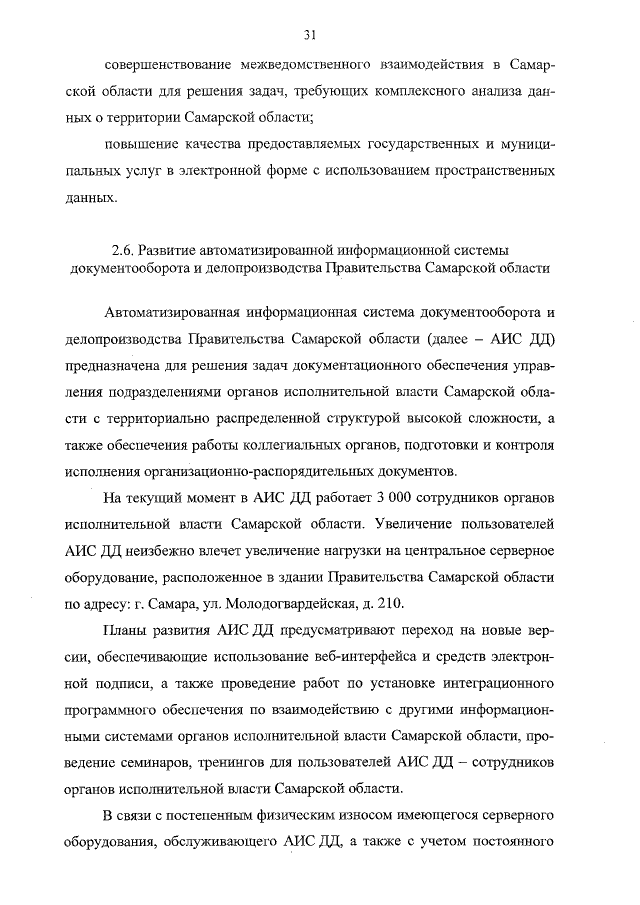 31

совершенствование межведомственного взаимодействия в Самарской области для решения задач, требующих комплексного анализа данных о территории Самарской области;

повышение качества предоставляемых государственных и муниципальных услуг в электронной форме с использованием пространственных данных.

2.6. Развитие автоматизированной информационной системы документооборота и делопроизводства Правительства Самарской области

Автоматизированная информационная система документооборота и делопроизводства Правительства Самарской области (далее – АИС ДД) предназначена для решения задач документационного обеспечения управления подразделениями органов исполнительной власти Самарской области с территориально распределенной структурой высокой сложности, а также обеспечения работы коллегиальных органов, подготовки и контроля исполнения организационно-распорядительных документов.

На текущий момент в АИС ДД работает 3 000 сотрудников органов исполнительной власти Самарской области. Увеличение пользователей АИС ДД неизбежно влечет увеличение нагрузки на центральное серверное оборудование, расположенное в здании Правительства Самарской области по адресу: г. Самара, ул. Молодогвардейская, д. 210.

Планы развития АИС ДД предусматривают переход на новые версии, обеспечивающие использование веб-интерфейса и средств электронной подписи, а также проведение работ по установке интеграционного программного обеспечения по взаимодействию с другими информационными системами органов исполнительной власти Самарской области, проведение семинаров, тренингов для пользователей АИС ДД – сотрудников органов исполнительной власти Самарской области.

В связи с постепенным физическим износом имеющегося серверного оборудования, обслуживающего АИС ДД, а также с учетом постоянного